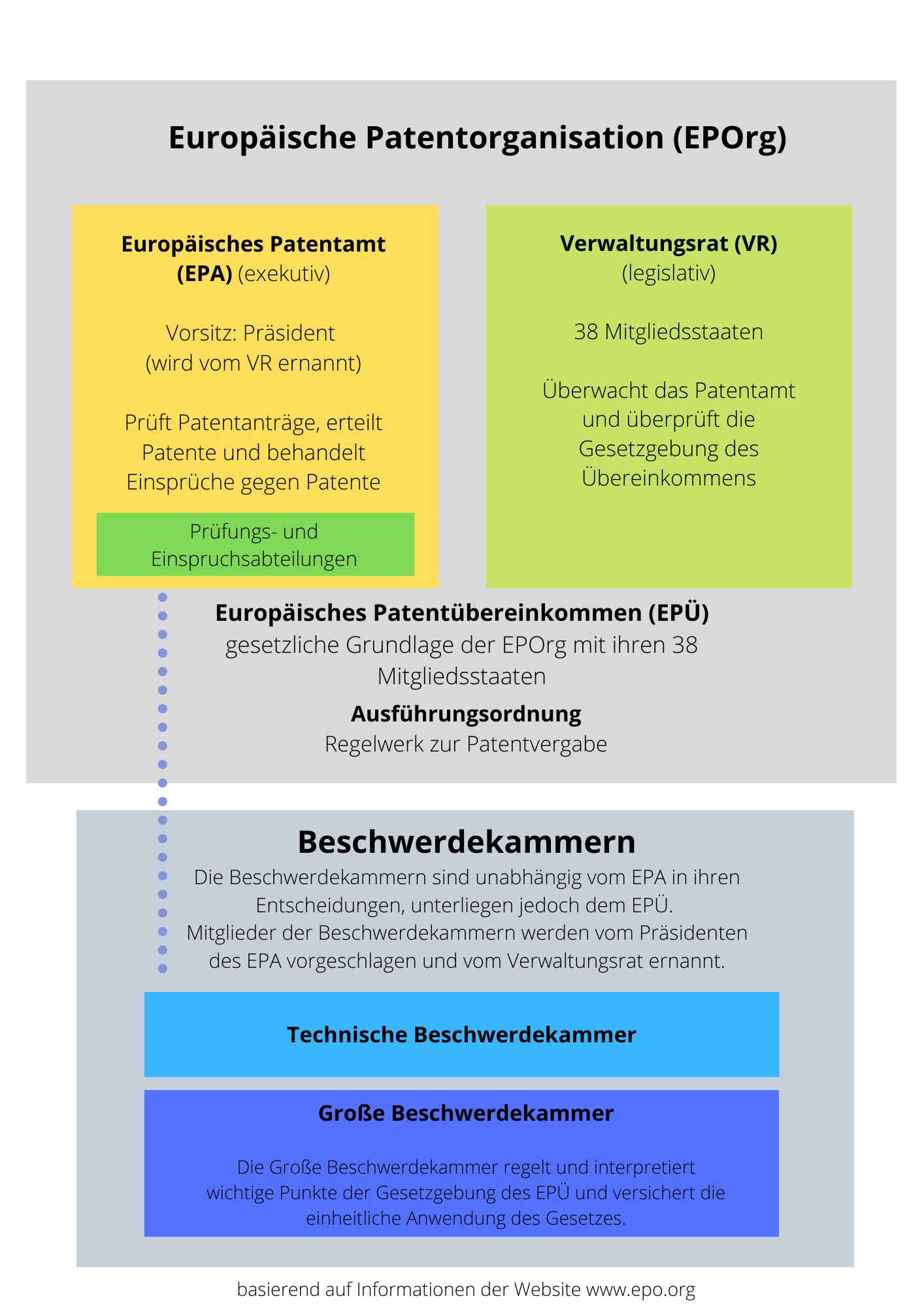 Europäische Patentorganisation (EPOrg)

Europäisches Patentamt (EPA) (exekutiv)

Vorsitz: Präsident (wird vom VR ernannt)

Prüft Patentanträge, erteilt Patente und behandelt Einsprüche gegen Patente

Prüfungs- und Einspruchsabteilungen

Verwaltungsrat (VR) (legislativ)

38 Mitgliedsstaaten

Überwacht das Patentamt und überprüft die Gesetzgebung des Übereinkommens

Europäisches Patentübereinkommen (EPÜ)
gesetzliche Grundlage der EPOrg mit ihren 38 Mitgliedsstaaten

Ausführungsordnung
Regelwerk zur Patentvergabe

Beschwerdekammern
Die Beschwerdekammern sind unabhängig vom EPA in ihren Entscheidungen, unterliegen jedoch dem EPÜ.
Mitglieder der Beschwerdekammern werden vom Präsidenten des EPA vorgeschlagen und vom Verwaltungsrat ernannt.

Technische Beschwerdekammer

Große Beschwerdekammer

Die Große Beschwerdekammer regelt und interpretiert wichtige Punkte der Gesetzgebung des EPÜ und versichert die einheitliche Anwendung des Gesetzes.

basierend auf Informationen der Website www.epo.org